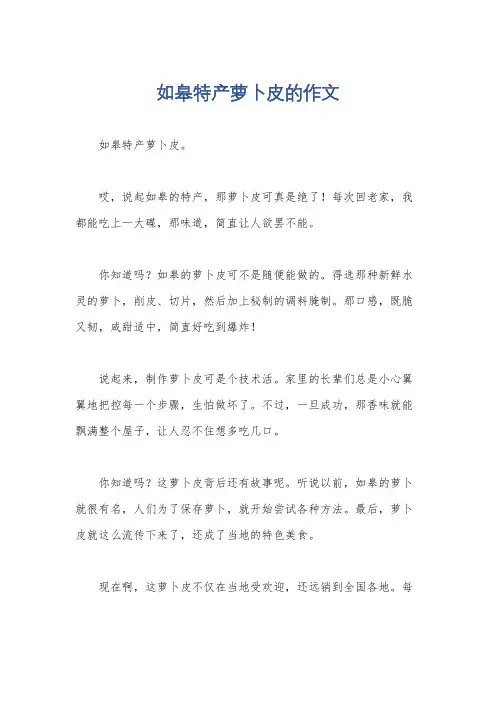 如皋特产萝卜皮的作文

如皋特产萝卜皮。

哎，说起如皋的特产，那萝卜皮可真是绝了！每次回老家，我都能吃上一大碟，那味道，简直让人欲罢不能。

你知道吗？如皋的萝卜皮可不是随便能做的。得选那种新鲜水灵的萝卜，削皮、切片，然后加上秘制的调料腌制。那口感，既脆又韧，咸甜适中，简直好吃到爆炸！

说起来，制作萝卜皮可是个技术活。家里的长辈们总是小心翼翼地把控每一个步骤，生怕做坏了。不过，一旦成功，那香味就能飘满整个屋子，让人忍不住想多吃几口。

你知道吗？这萝卜皮背后还有故事呢。听说以前，如皋的萝卜就很有名，人们为了保存萝卜，就开始尝试各种方法。最后，萝卜皮就这么流传下来了，还成了当地的特色美食。

现在啊，这萝卜皮不仅在当地受欢迎，还远销到全国各地。每